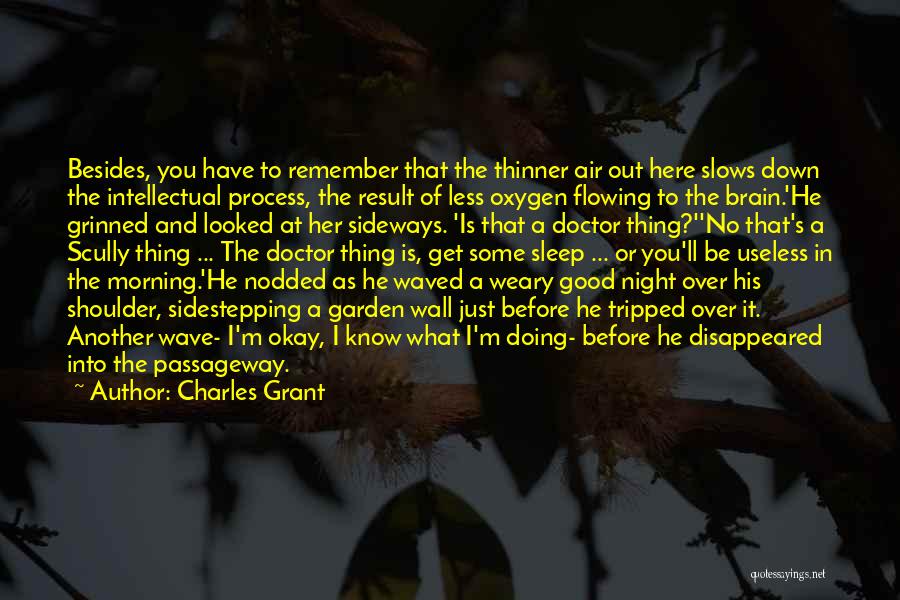 Besides, you have to remember that the thinner air out here slows down the intellectual process, the result of less oxygen flowing to the brain.'He grinned and looked at her sideways. 'Is that a doctor thing?''No that's a Scully thing ... The doctor thing is, get some sleep ... or you'll be useless in the morning.'He nodded as he waved a weary good night over his shoulder, sidestepping a garden wall just before he tripped over it. Another wave- I'm okay, I know what I'm doing- before he disappeared into the passageway.

~ Author: Charles Grant

quotessayings.net